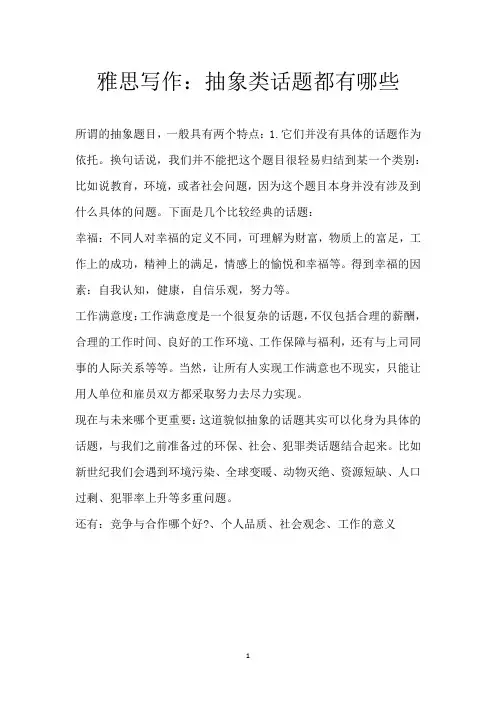 雅思写作：抽象类话题都有哪些

所谓的抽象题目，一般具有两个特点：1.它们并没有具体的话题作为依托。换句话说，我们并不能把这个题目很轻易归结到某一个类别：比如说教育，环境，或者社会问题，因为这个题目本身并没有涉及到什么具体的问题。下面是几个比较经典的话题：

幸福：不同人对幸福的定义不同，可理解为财富，物质上的富足，工作上的成功，精神上的满足，情感上的愉悦和幸福等。得到幸福的因素：自我认知，健康，自信乐观，努力等。

工作满意度：工作满意度是一个很复杂的话题，不仅包括合理的薪酬，合理的工作时间、良好的工作环境、工作保障与福利，还有与上司同事的人际关系等等。当然，让所有人实现工作满意也不现实，只能让用人单位和雇员双方都采取努力去尽力实现。

现在与未来哪个更重要：这道貌似抽象的话题其实可以化身为具体的话题，与我们之前准备过的环保、社会、犯罪类话题结合起来。比如新世纪我们会遇到环境污染、全球变暖、动物灭绝、资源短缺、人口过剩、犯罪率上升等多重问题。

还有：竞争与合作哪个好?、个人品质、社会观念、工作的意义

1